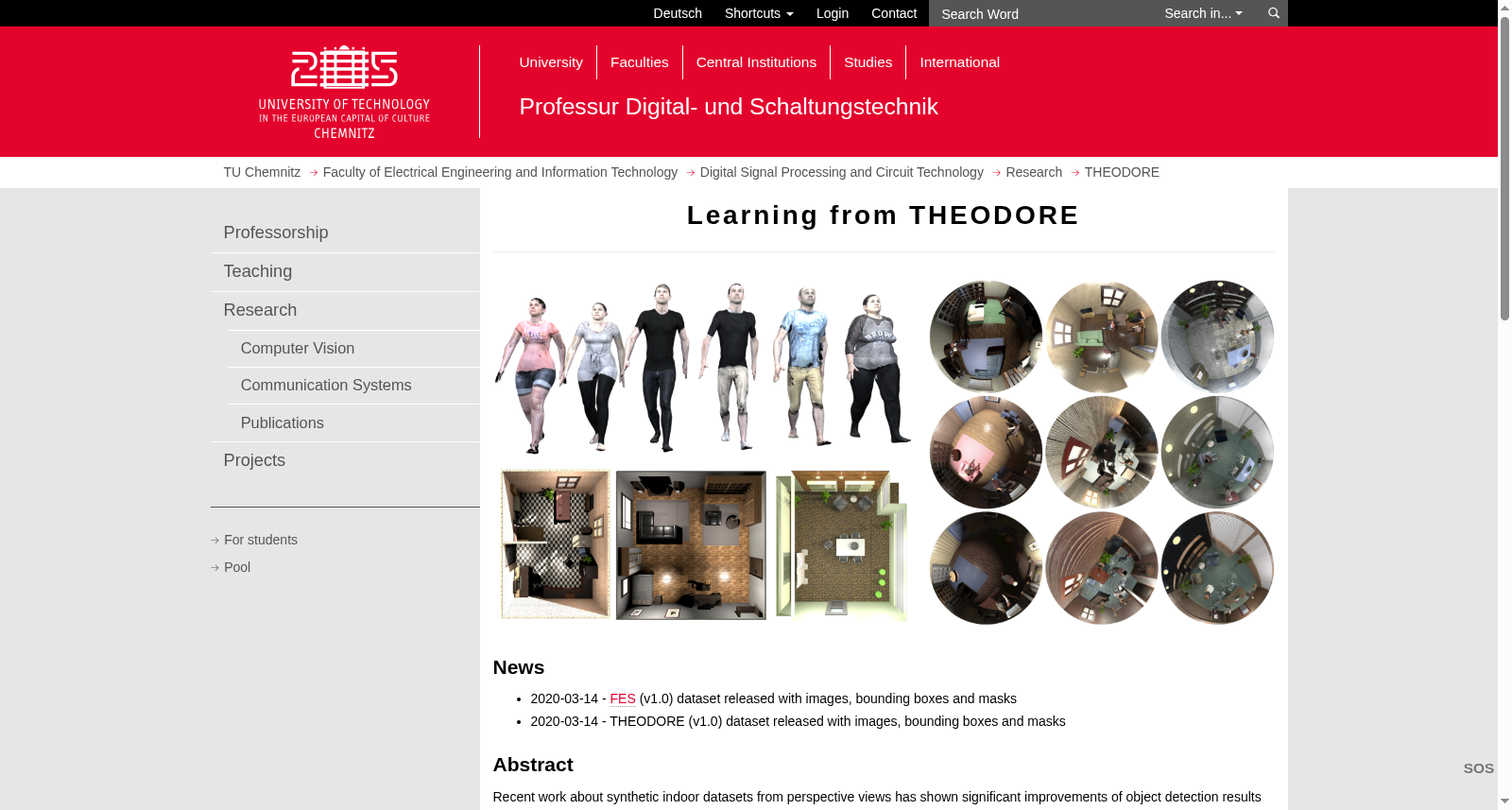 Deutsch Shortcuts Login Contact Search Word Search in...

2025
UNIVERSITY OF TECHNOLOGY
IN THE EUROPEAN CAPITAL OF CULTURE
CHEMNITZ

University Faculties Central Institutions Studies International

Professur Digital- und Schaltungstechnik

TU Chemnitz → Faculty of Electrical Engineering and Information Technology → Digital Signal Processing and Circuit Technology → Research → THEODORE

Professorship
Teaching
Research
Computer Vision
Communication Systems
Publications
Projects

For students
Pool

Learning from THEODORE

News

- 2020-03-14 - FES (v1.0) dataset released with images, bounding boxes and masks
- 2020-03-14 - THEODORE (v1.0) dataset released with images, bounding boxes and masks

Abstract

Recent work about synthetic indoor datasets from perspective views has shown significant improvements of object detection results

SOS